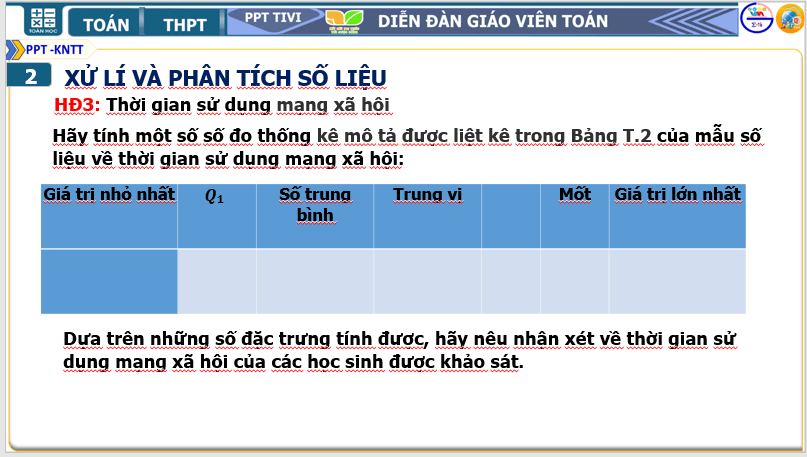 TOÁN HỌC TOÁN THPT PPT TIVI DIỄN ĐÀN GIÁO VIÊN TOÁN

PPT -KNTT

2 XỬ LÍ VÀ PHÂN TÍCH SỐ LIỆU

HĐ3: Thời gian sử dụng mạng xã hội

Hãy tính một số số đo thống kê mô tả được liệt kê trong Bảng T.2 của mẫu số liệu về thời gian sử dụng mạng xã hội:

| Giá trị nhỏ nhất | $Q_1$ | Số trung bình | Trung vị | | Mốt | Giá trị lớn nhất |
|---|---|---|---|---|---|---|
| | | | | | | |

Dựa trên những số đặc trưng tính được, hãy nêu nhận xét về thời gian sử dụng mạng xã hội của các học sinh được khảo sát.